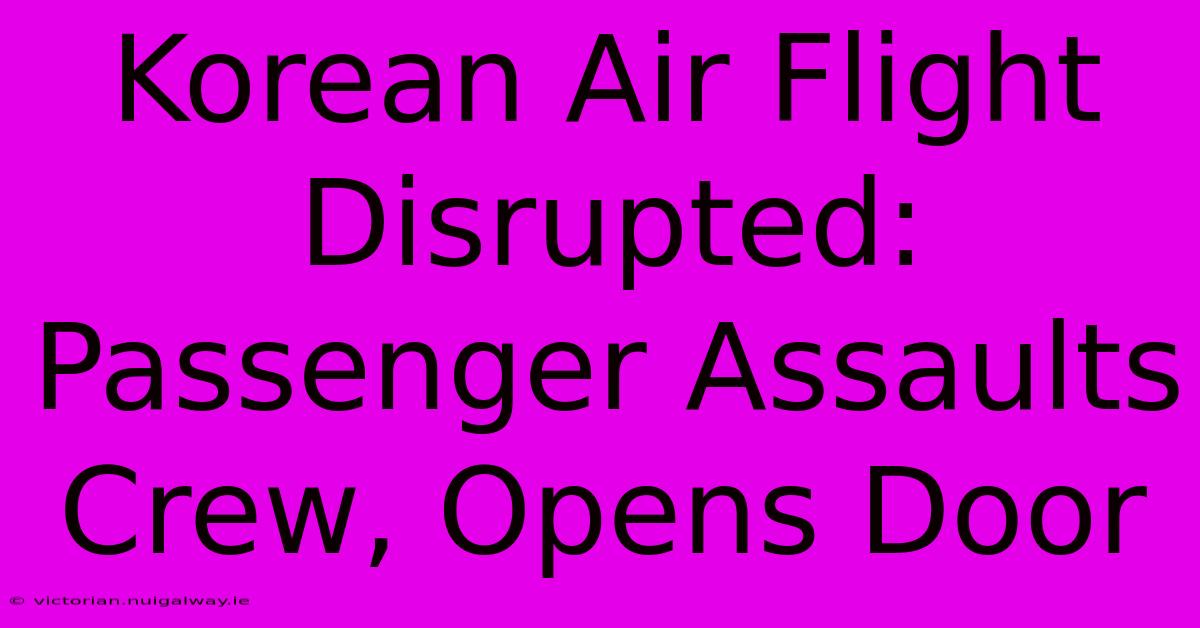 Korean Air Flight Disrupted: Passenger Assaults Crew, Opens Door

© victorian.nuigalway.ie